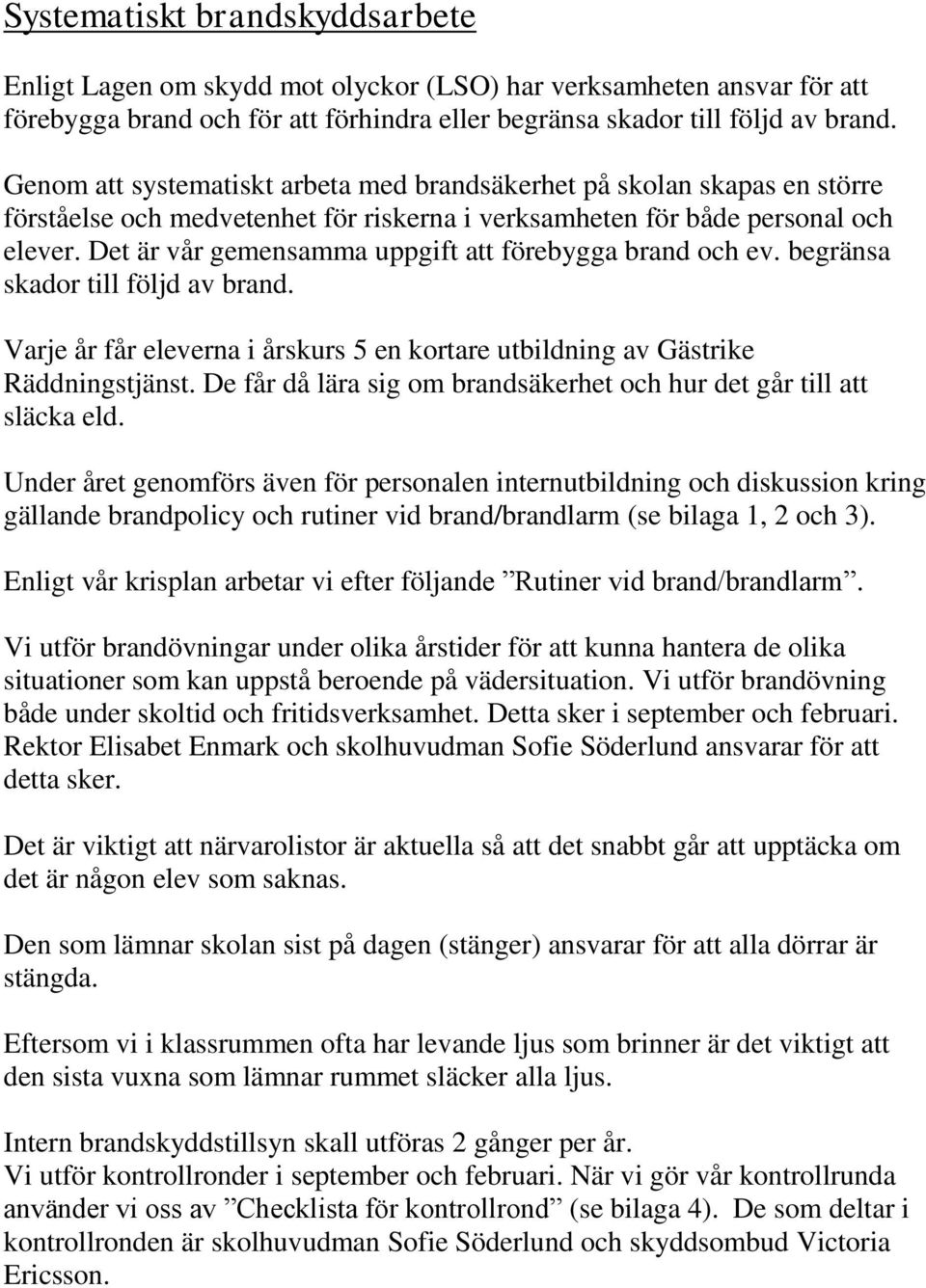 Systematiskt brandskyddsarbete

Enligt Lagen om skydd mot olyckor (LSO) har verksamheten ansvar för att förebygga brand och för att förhindra eller begränsa skador till följd av brand.

Genom att systematiskt arbeta med brandsäkerhet på skolan skapas en större förståelse och medvetenhet för riskerna i verksamheten för både personal och elever. Det är vår gemensamma uppgift att förebygga brand och ev. begränsa skador till följd av brand.

Varje år får eleverna i årskurs 5 en kortare utbildning av Gästrike Räddningstjänst. De får då lära sig om brandsäkerhet och hur det går till att släcka eld.

Under året genomförs även för personalen internutbildning och diskussion kring gällande brandpolicy och rutiner vid brand/brandlarm (se bilaga 1, 2 och 3).

Enligt vår krisplan arbetar vi efter följande ”Rutiner vid brand/brandlarm”.

Vi utför brandövningar under olika årstider för att kunna hantera de olika situationer som kan uppstå beroende på vädersituation. Vi utför brandövning både under skoltid och fritidsverksamhet. Detta sker i september och februari. Rektor Elisabet Enmark och skolhuvudman Sofie Söderlund ansvarar för att detta sker.

Det är viktigt att närvarolistor är aktuella så att det snabbt går att upptäcka om det är någon elev som saknas.

Den som lämnar skolan sist på dagen (stänger) ansvarar för att alla dörrar är stängda.

Eftersom vi i klassrummen ofta har levande ljus som brinner är det viktigt att den sista vuxna som lämnar rummet släcker alla ljus.

Intern brandskyddstillsyn skall utföras 2 gånger per år.
Vi utför kontrollronder i september och februari. När vi gör vår kontrollrunda använder vi oss av ”Checklista för kontrollrond” (se bilaga 4). De som deltar i kontrollronden är skolhuvudman Sofie Söderlund och skyddsombud Victoria Ericsson.